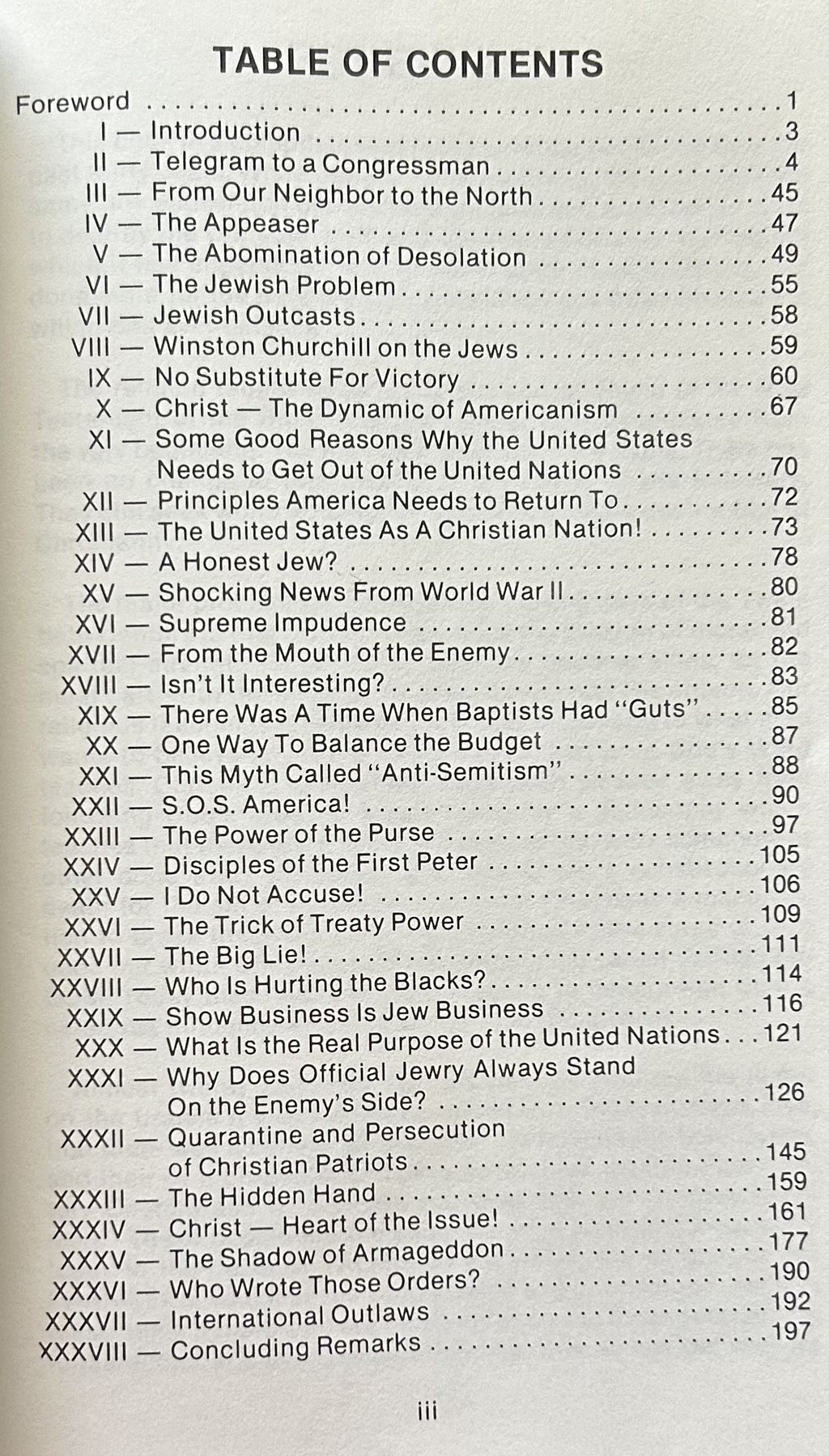 TABLE OF CONTENTS

Foreword 1
I — Introduction 3
II — Telegram to a Congressman 4
III — From Our Neighbor to the North 45
IV — The Appeaser 47
V — The Abomination of Desolation 49
VI — The Jewish Problem 55
VII — Jewish Outcasts 58
VIII — Winston Churchill on the Jews 59
IX — No Substitute For Victory 60
X — Christ — The Dynamic of Americanism 67
XI — Some Good Reasons Why the United States Needs to Get Out of the United Nations 70
XII — Principles America Needs to Return To 72
XIII — The United States As A Christian Nation! 73
XIV — A Honest Jew? 78
XV — Shocking News From World War II 80
XVI — Supreme Impudence 81
XVII — From the Mouth of the Enemy 82
XVIII — Isn't It Interesting? 83
XIX — There Was A Time When Baptists Had "Guts" 85
XX — One Way To Balance the Budget 87
XXI — This Myth Called "Anti-Semitism" 88
XXII — S.O.S. America! 90
XXIII — The Power of the Purse 97
XXIV — Disciples of the First Peter 105
XXV — I Do Not Accuse! 106
XXVI — The Trick of Treaty Power 109
XXVII — The Big Lie! 111
XXVIII — Who Is Hurting the Blacks? 114
XXIX — Show Business Is Jew Business 116
XXX — What Is the Real Purpose of the United Nations 121
XXXI — Why Does Official Jewry Always Stand On the Enemy's Side? 126
XXXII — Quarantine and Persecution of Christian Patriots 145
XXXIII — The Hidden Hand 159
XXXIV — Christ — Heart of the Issue! 161
XXXV — The Shadow of Armageddon 177
XXXVI — Who Wrote Those Orders? 190
XXXVII — International Outlaws 192
XXXVIII — Concluding Remarks 197

iii